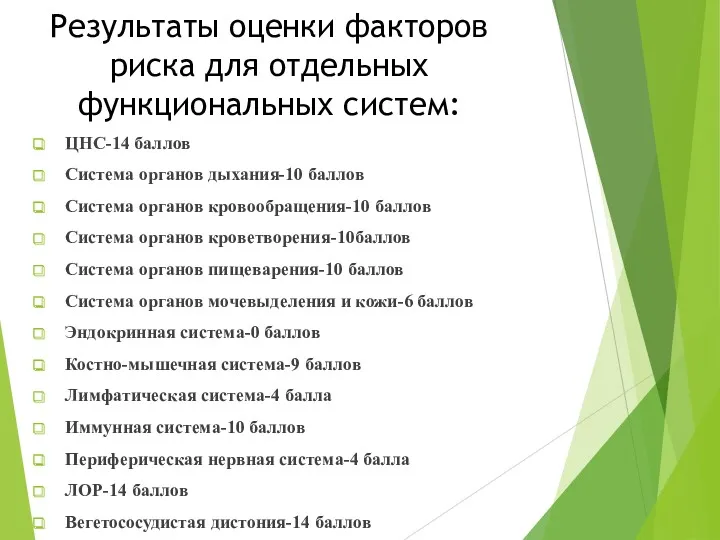 Результаты оценки факторов риска для отдельных функциональных систем:

ЦНС-14 баллов
Система органов дыхания-10 баллов
Система органов кровообращения-10 баллов
Система органов кроветворения-10баллов
Система органов пищеварения-10 баллов
Система органов мочевыделения и кожи-6 баллов
Эндокринная система-0 баллов
Костно-мышечная система-9 баллов
Лимфатическая система-4 балла
Иммунная система-10 баллов
Периферическая нервная система-4 балла
ЛОР-14 баллов
Вегетососудистая дистония-14 баллов